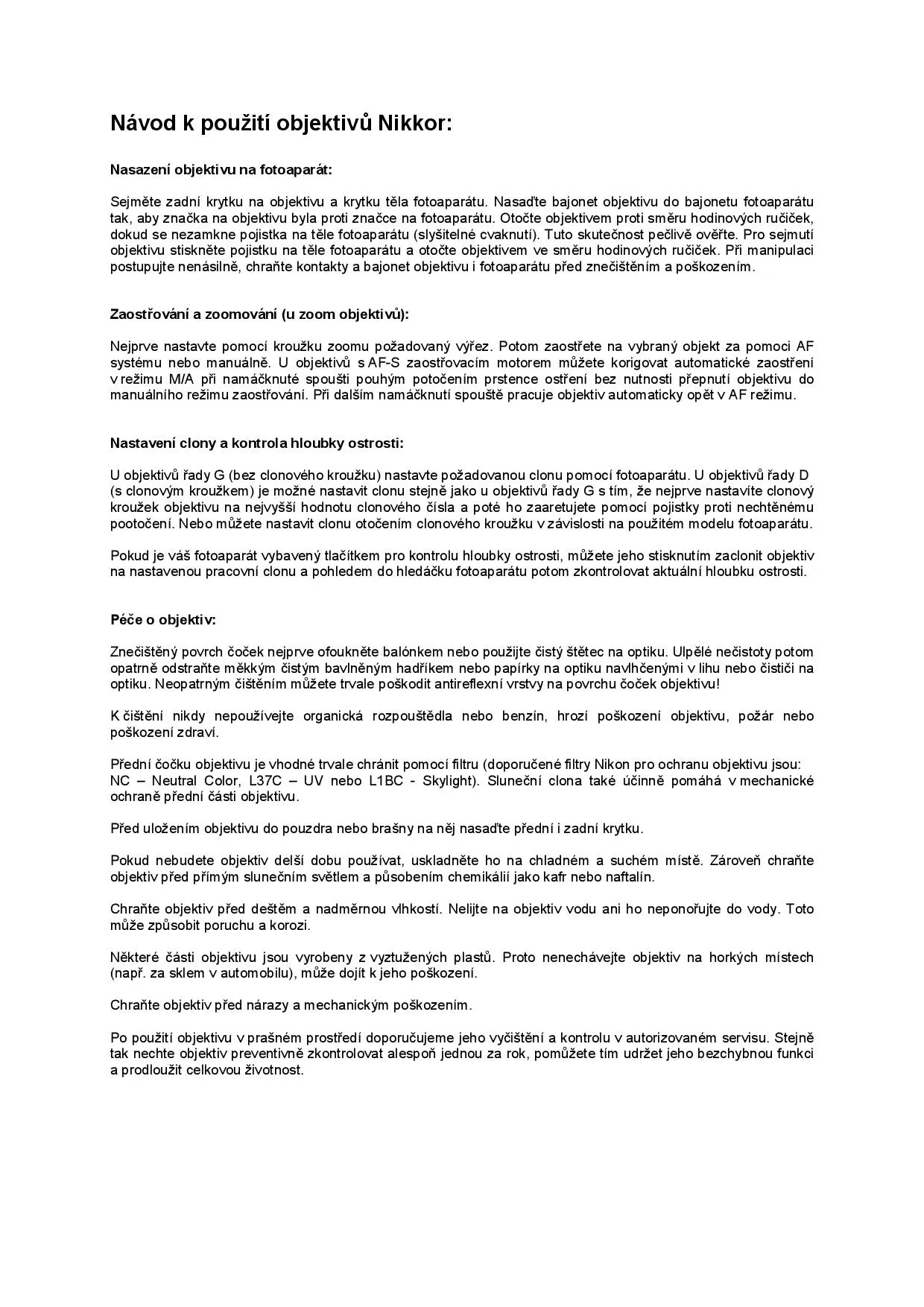 Návod k použití objektivů Nikkor:

Nasazení objektivu na fotoaparát:

Sejměte zadní krytku na objektivu a krytku těla fotoaparátu. Nasaďte bajonet objektivu do bajonetu fotoaparátu tak, aby značka na objektivu byla proti značce na fotoaparátu. Otočte objektivem proti směru hodinových ručiček, dokud se nezamkne pojistka na těle fotoaparátu (slyšitelné cvaknutí). Tuto skutečnost pečlivě ověřte. Pro sejmutí objektivu stiskněte pojistku na těle fotoaparátu a otočte objektivem ve směru hodinových ručiček. Při manipulaci postupujte nenásilně, chraňte kontakty a bajonet objektivu i fotoaparátu před znečištěním a poškozením.

Zaostřování a zoomování (u zoom objektivů):

Nejprve nastavte pomocí kroužku zoomu požadovaný výřez. Potom zaostřete na vybraný objekt za pomoci AF systému nebo manuálně. U objektivů s AF-S zaostřovacím motorem můžete korigovat automatické zaostření v režimu M/A při namáčknuté spoušti pouhým potočením prstence ostření bez nutnosti přepnutí objektivu do manuálního režimu zaostřování. Při dalším namáčknutí spouště pracuje objektiv automaticky opět v AF režimu.

Nastavení clony a kontrola hloubky ostrosti:

U objektivů řady G (bez clonového kroužku) nastavte požadovanou clonu pomocí fotoaparátu. U objektivů řady D (s clonovým kroužkem) je možné nastavit clonu stejně jako u objektivů řady G s tím, že nejprve nastavíte clonový kroužek objektivu na nejvyšší hodnotu clonového čísla a poté ho zaaretujete pomocí pojistky proti nechtěnému pootočení. Nebo můžete nastavit clonu otočením clonového kroužku v závislosti na použitém modelu fotoaparátu.

Pokud je váš fotoaparát vybavený tlačítkem pro kontrolu hloubky ostrosti, můžete jeho stisknutím zaclonit objektiv na nastavenou pracovní clonu a pohledem do hledáčku fotoaparátu potom zkontrolovat aktuální hloubku ostrosti.

Péče o objektiv:

Znečištěný povrch čoček nejprve ofoukněte balónkem nebo použijte čistý štětec na optiku. Ulpělé nečistoty potom opatrně odstraňte měkkým čistým bavlněným hadříkem nebo papírky na optiku navlhčenými v lihu nebo čističi na optiku. Neopatrným čištěním můžete trvale poškodit antireflexní vrstvy na povrchu čoček objektivu!

K čištění nikdy nepoužívejte organická rozpouštědla nebo benzín, hrozí poškození objektivu, požár nebo poškození zdraví.

Přední čočku objektivu je vhodné trvale chránit pomocí filtru (doporučené filtry Nikon pro ochranu objektivu jsou: NC – Neutral Color, L37C – UV nebo L1BC - Skylight). Sluneční clona také účinně pomáhá v mechanické ochraně přední části objektivu.

Před uložením objektivu do pouzdra nebo brašny na něj nasaďte přední i zadní krytku.

Pokud nebudete objektiv delší dobu používat, uskladněte ho na chladném a suchém místě. Zároveň chraňte objektiv před přímým slunečním světlem a působením chemikálií jako kafr nebo naftalín.

Chraňte objektiv před deštěm a nadměrnou vlhkostí. Nelijte na objektiv vodu ani ho neponořujte do vody. Toto může způsobit poruchu a korozi.

Některé části objektivu jsou vyrobeny z vyztužených plastů. Proto nenechávejte objektiv na horkých místech (např. za sklem v automobilu), může dojít k jeho poškození.

Chraňte objektiv před nárazy a mechanickým poškozením.

Po použití objektivu v prašném prostředí doporučujeme jeho vyčištění a kontrolu v autorizovaném servisu. Stejně tak nechte objektiv preventivně zkontrolovat alespoň jednou za rok, pomůžete tím udržet jeho bezchybnou funkci a prodloužit celkovou životnost.